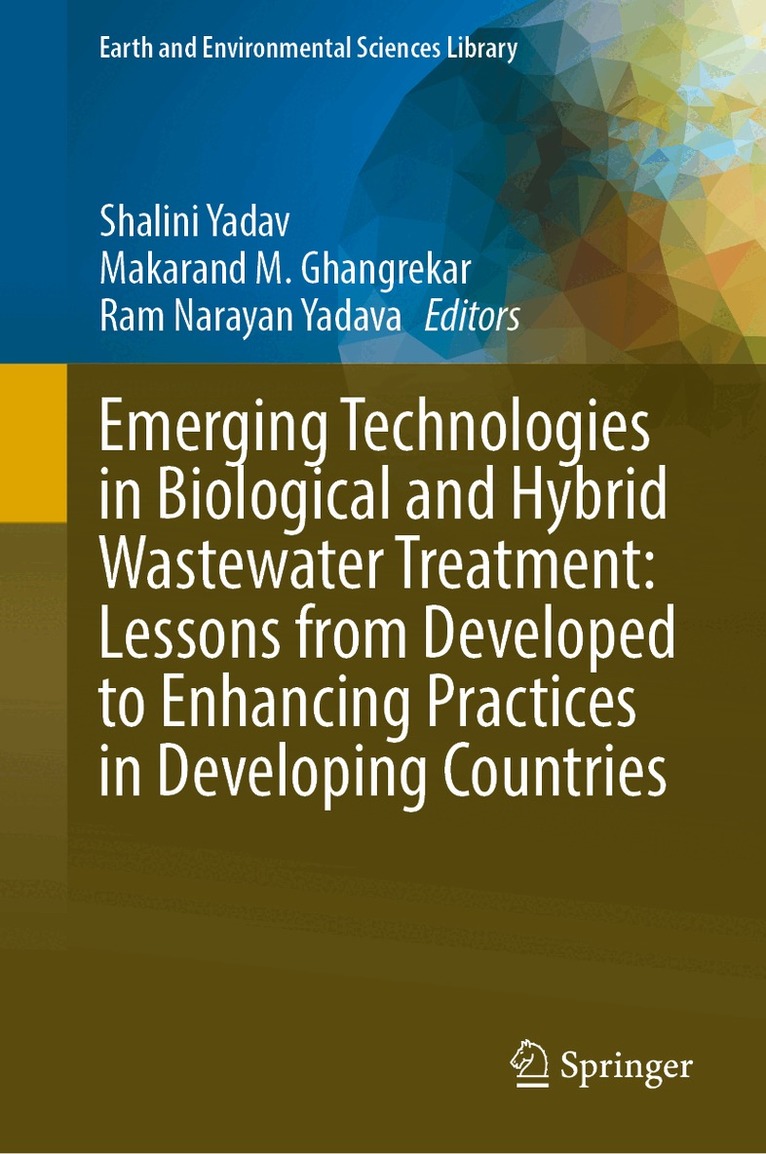 Earth and Environmental Sciences Library

Shalini Yadav
Makarand M. Ghangrekar
Ram Narayan Yadava Editors

Emerging Technologies in Biological and Hybrid Wastewater Treatment: Lessons from Developed to Enhancing Practices in Developing Countries

Springer